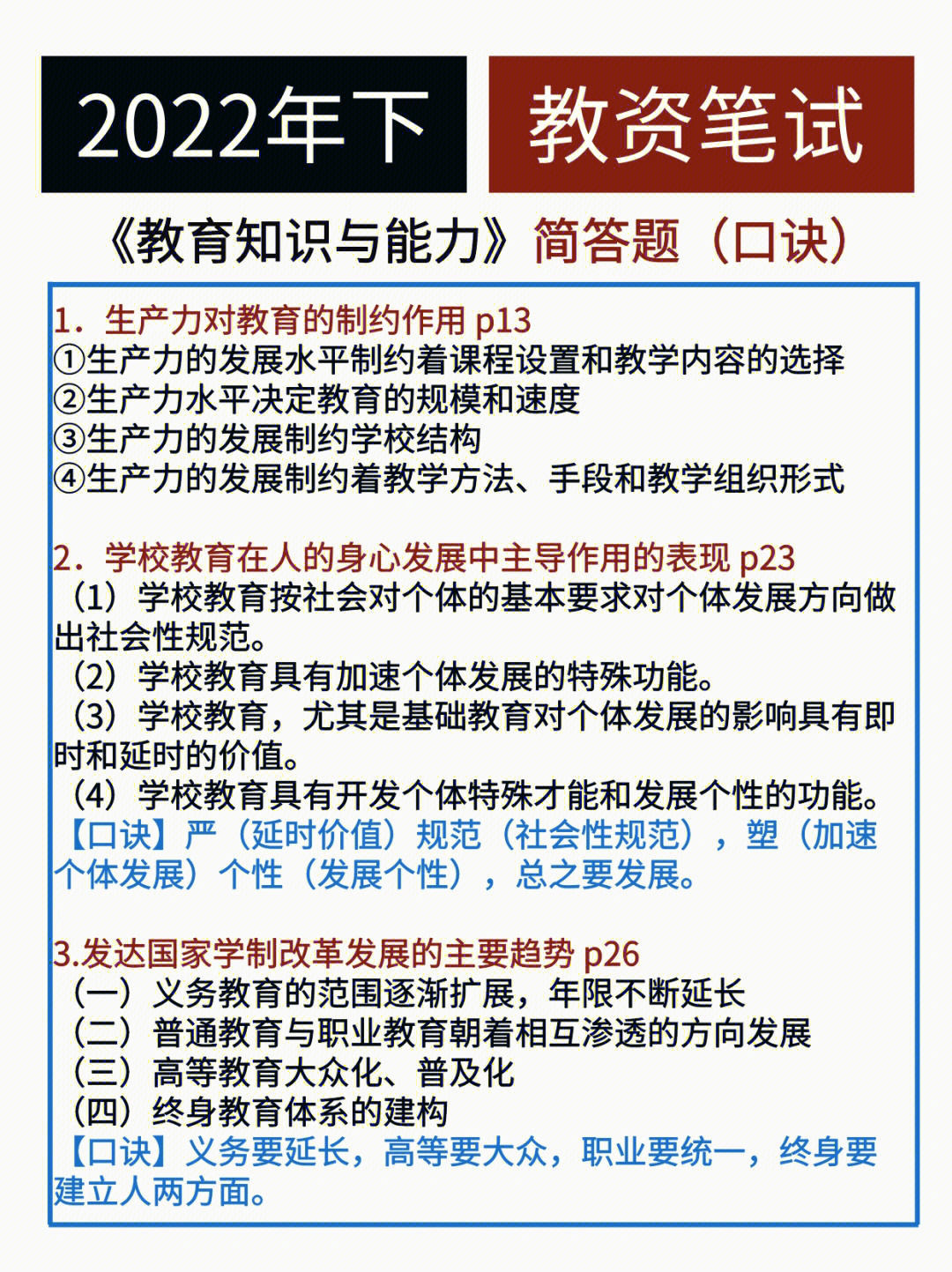 2022年下 教资笔试

《教育知识与能力》简答题（口诀）

1．生产力对教育的制约作用 p13
①生产力的发展水平制约着课程设置和教学内容的选择
②生产力水平决定教育的规模和速度
③生产力的发展制约学校结构
④生产力的发展制约着教学方法、手段和教学组织形式

2．学校教育在人的身心发展中主导作用的表现 p23
（1）学校教育按社会对个体的基本要求对个体发展方向做出社会性规范。
（2）学校教育具有加速个体发展的特殊功能。
（3）学校教育，尤其是基础教育对个体发展的影响具有即时和延时的价值。
（4）学校教育具有开发个体特殊才能和发展个性的功能。
【口诀】严（延时价值）规范（社会性规范），塑（加速个体发展）个性（发展个性），总之要发展。

3.发达国家学制改革发展的主要趋势 p26
（一）义务教育的范围逐渐扩展，年限不断延长
（二）普通教育与职业教育朝着相互渗透的方向发展
（三）高等教育大众化、普及化
（四）终身教育体系的建构
【口诀】义务要延长，高等要大众，职业要统一，终身要建立人两方面。